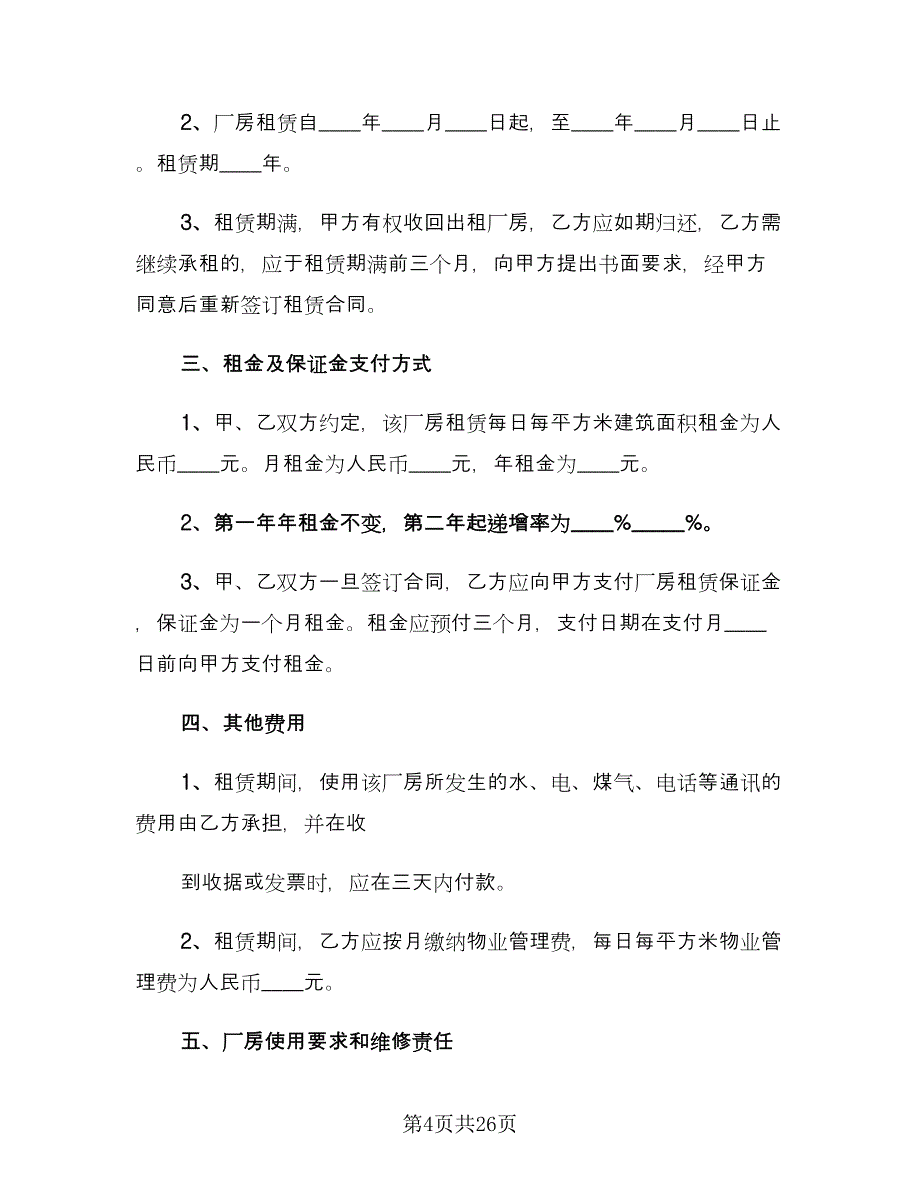 2、厂房租赁自____年____月____日起，至____年____月____日止。租赁期____年。

3、租赁期满，甲方有权收回出租厂房，乙方应如期归还，乙方需继续承租的，应于租赁期满前三个月，向甲方提出书面要求，经甲方同意后重新签订租赁合同。

三、租金及保证金支付方式

1、甲、乙双方约定，该厂房租赁每日每平方米建筑面积租金为人民币____元。月租金为人民币____元，年租金为____元。

2、第一年年租金不变，第二年起递增率为____%_____%。

3、甲、乙双方一旦签订合同，乙方应向甲方支付厂房租赁保证金，保证金为一个月租金。租金应预付三个月，支付日期在支付月____日前向甲方支付租金。

四、其他费用

1、租赁期间，使用该厂房所发生的水、电、煤气、电话等通讯的费用由乙方承担，并在收

到收据或发票时，应在三天内付款。

2、租赁期间，乙方应按月缴纳物业管理费，每日每平方米物业管理费为人民币____元。

五、厂房使用要求和维修责任

第4页共26页